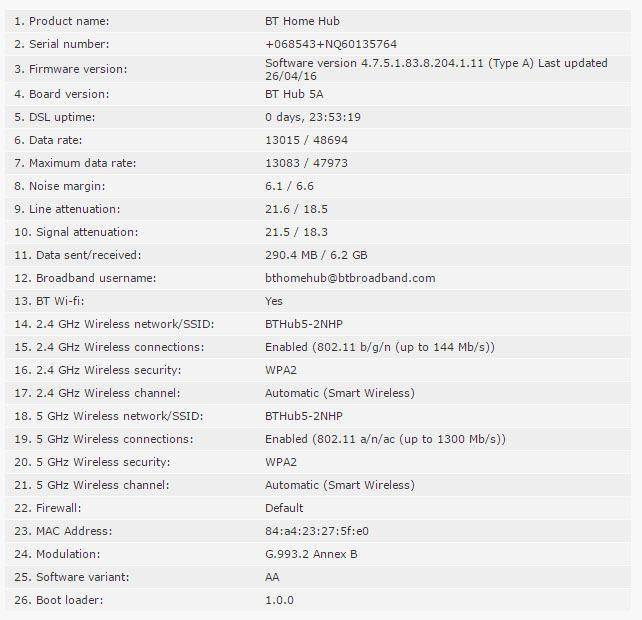 | | |
|---|---|
| 1. Product name: | BT Home Hub |
| 2. Serial number: | +068543+NQ60135764 |
| 3. Firmware version: | Software version 4.7.5.1.83.8.204.1.11 (Type A) Last updated 26/04/16 |
| 4. Board version: | BT Hub 5A |
| 5. DSL uptime: | 0 days, 23:53:19 |
| 6. Data rate: | 13015 / 48694 |
| 7. Maximum data rate: | 13083 / 47973 |
| 8. Noise margin: | 6.1 / 6.6 |
| 9. Line attenuation: | 21.6 / 18.5 |
| 10. Signal attenuation: | 21.5 / 18.3 |
| 11. Data sent/received: | 290.4 MB / 6.2 GB |
| 12. Broadband username: | bthomehub@btbroadband.com |
| 13. BT Wi-fi: | Yes |
| 14. 2.4 GHz Wireless network/SSID: | BTHub5-2NHP |
| 15. 2.4 GHz Wireless connections: | Enabled (802.11 b/g/n (up to 144 Mb/s)) |
| 16. 2.4 GHz Wireless security: | WPA2 |
| 17. 2.4 GHz Wireless channel: | Automatic (Smart Wireless) |
| 18. 5 GHz Wireless network/SSID: | BTHub5-2NHP |
| 19. 5 GHz Wireless connections: | Enabled (802.11 a/n/ac (up to 1300 Mb/s)) |
| 20. 5 GHz Wireless security: | WPA2 |
| 21. 5 GHz Wireless channel: | Automatic (Smart Wireless) |
| 22. Firewall: | Default |
| 23. MAC Address: | 84:a4:23:27:5f:e0 |
| 24. Modulation: | G.993.2 Annex B |
| 25. Software variant: | AA |
| 26. Boot loader: | 1.0.0 |